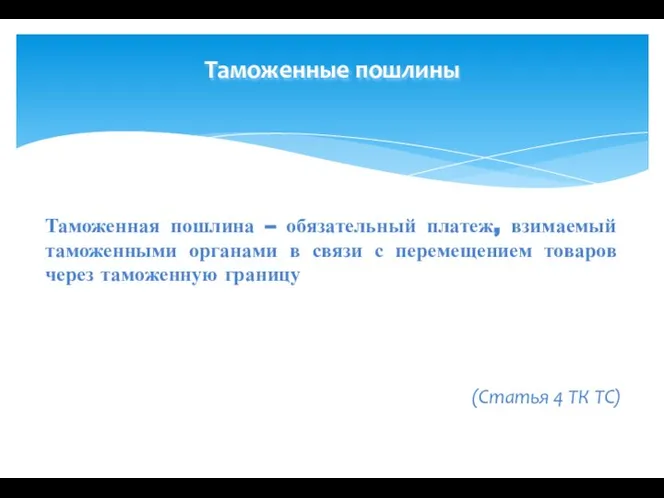 Таможенные пошлины

Таможенная пошлина – обязательный платеж, взимаемый таможенными органами в связи с перемещением товаров через таможенную границу

(Статья 4 ТК ТС)